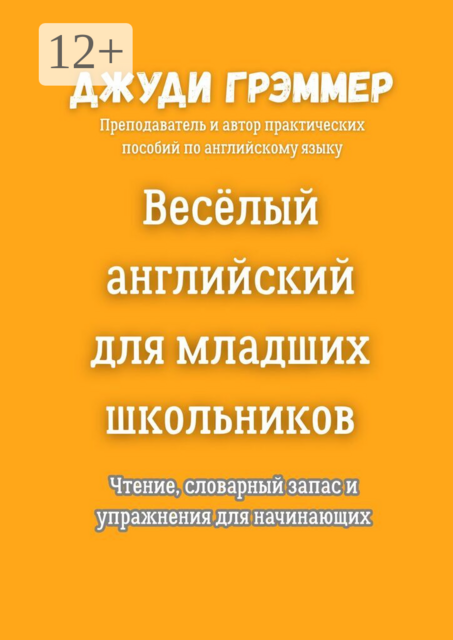 12+

ДЖУДИ ГРЭММЕР

Преподаватель и автор практических пособий по английскому языку

Весёлый английский для младших школьников

Чтение, словарный запас и упражнения для начинающих